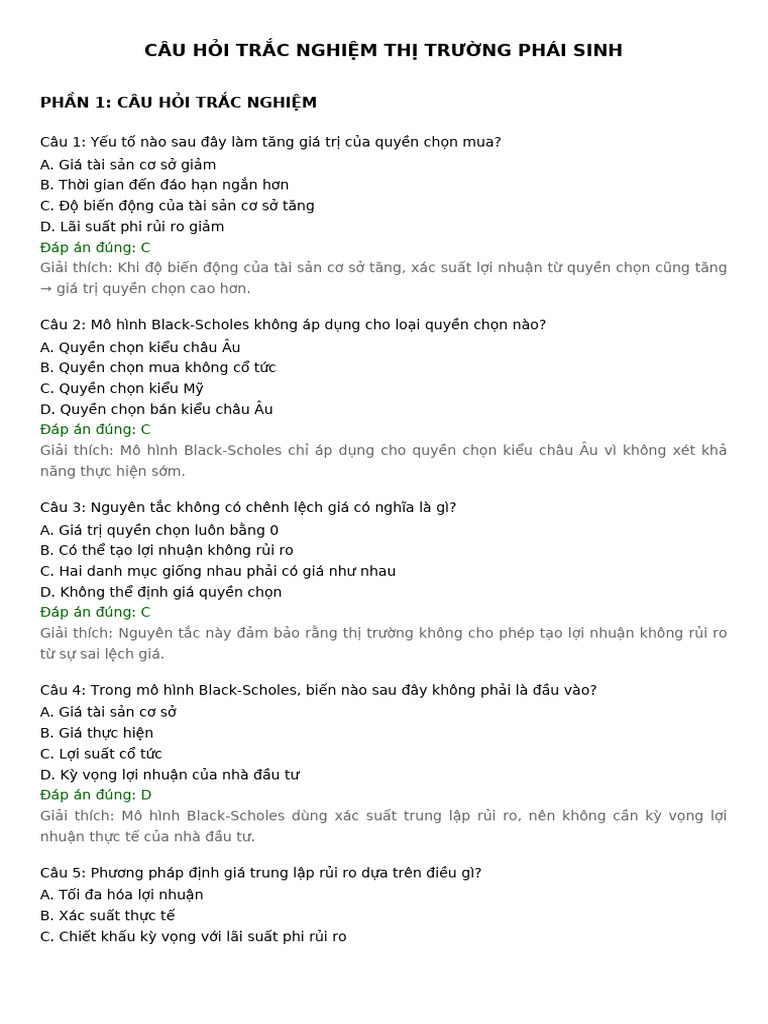 CÂU HỎI TRẮC NGHIỆM THỊ TRƯỜNG PHÁI SINH

PHẦN 1: CÂU HỎI TRẮC NGHIỆM

Câu 1: Yếu tố nào sau đây làm tăng giá trị của quyền chọn mua?
A. Giá tài sản cơ sở giảm
B. Thời gian đến đáo hạn ngắn hơn
C. Độ biến động của tài sản cơ sở tăng
D. Lãi suất phi rủi ro giảm
Đáp án đúng: C
Giải thích: Khi độ biến động của tài sản cơ sở tăng, xác suất lợi nhuận từ quyền chọn cũng tăng → giá trị quyền chọn cao hơn.

Câu 2: Mô hình Black-Scholes không áp dụng cho loại quyền chọn nào?
A. Quyền chọn kiểu châu Âu
B. Quyền chọn mua không cổ tức
C. Quyền chọn kiểu Mỹ
D. Quyền chọn bán kiểu châu Âu
Đáp án đúng: C
Giải thích: Mô hình Black-Scholes chỉ áp dụng cho quyền chọn kiểu châu Âu vì không xét khả năng thực hiện sớm.

Câu 3: Nguyên tắc không có chênh lệch giá có nghĩa là gì?
A. Giá trị quyền chọn luôn bằng 0
B. Có thể tạo lợi nhuận không rủi ro
C. Hai danh mục giống nhau phải có giá như nhau
D. Không thể định giá quyền chọn
Đáp án đúng: C
Giải thích: Nguyên tắc này đảm bảo rằng thị trường không cho phép tạo lợi nhuận không rủi ro từ sự sai lệch giá.

Câu 4: Trong mô hình Black-Scholes, biến nào sau đây không phải là đầu vào?
A. Giá tài sản cơ sở
B. Giá thực hiện
C. Lợi suất cổ tức
D. Kỳ vọng lợi nhuận của nhà đầu tư
Đáp án đúng: D
Giải thích: Mô hình Black-Scholes dùng xác suất trung lập rủi ro, nên không cần kỳ vọng lợi nhuận thực tế của nhà đầu tư.

Câu 5: Phương pháp định giá trung lập rủi ro dựa trên điều gì?
A. Tối đa hóa lợi nhuận
B. Xác suất thực tế
C. Chiết khấu kỳ vọng với lãi suất phi rủi ro